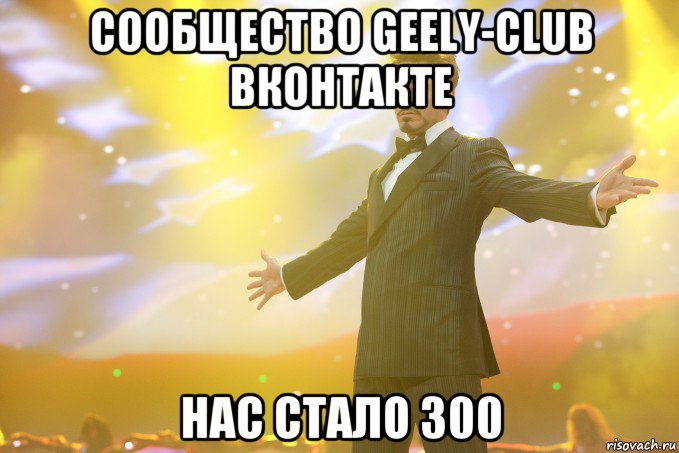 СООБЩЕСТВО GEELY-CLUB ВКОНТАКТЕ

НАС СТАЛО 300

risovach.ru